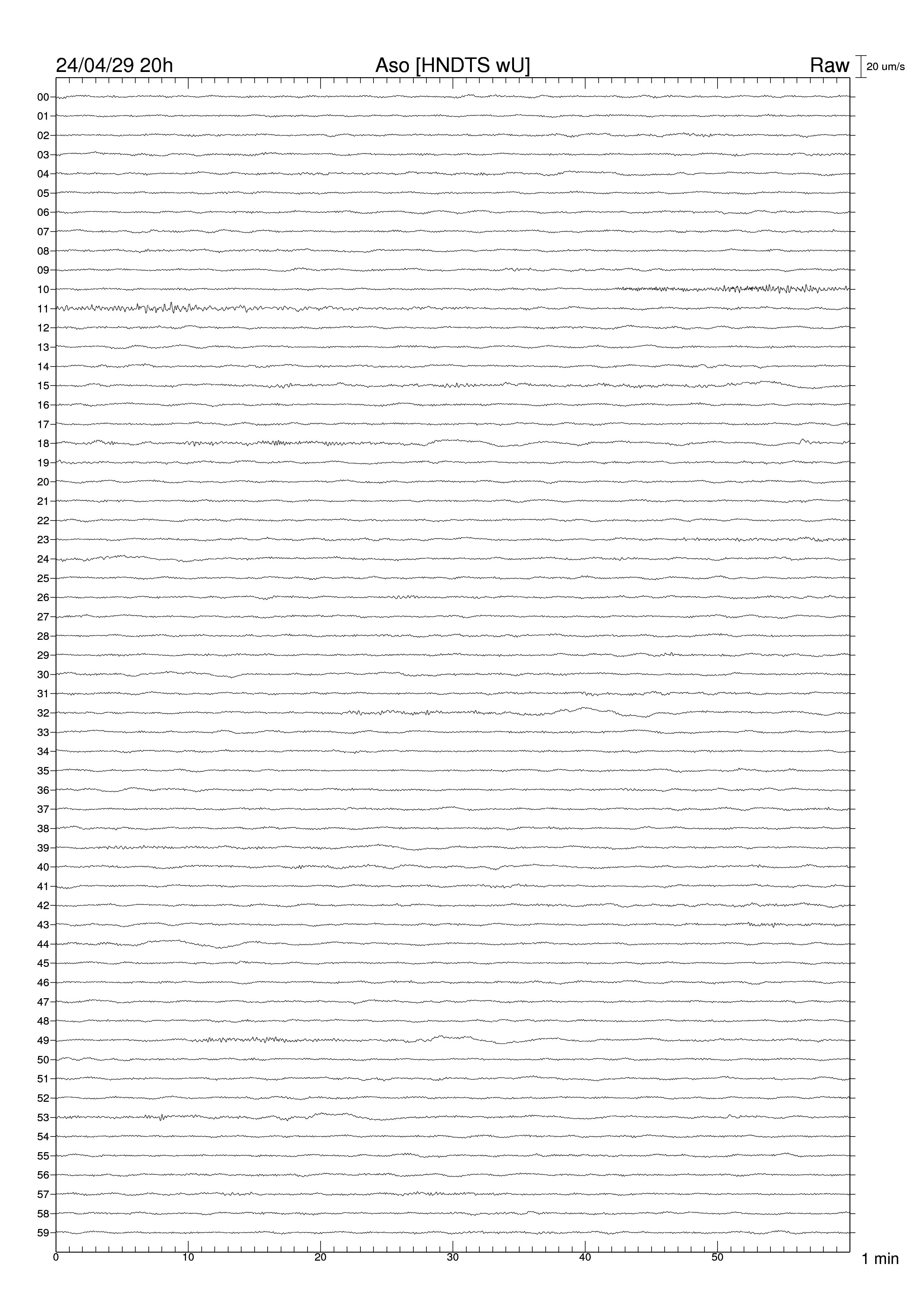 24/04/29 20h
Aso [HNDTS wU]
Raw
20 um/s

00
01
02
03
04
05
06
07
08
09
10
11
12
13
14
15
16
17
18
19
20
21
22
23
24
25
26
27
28
29
30
31
32
33
34
35
36
37
38
39
40
41
42
43
44
45
46
47
48
49
50
51
52
53
54
55
56
57
58
59

0
10
20
30
40
50
1 min